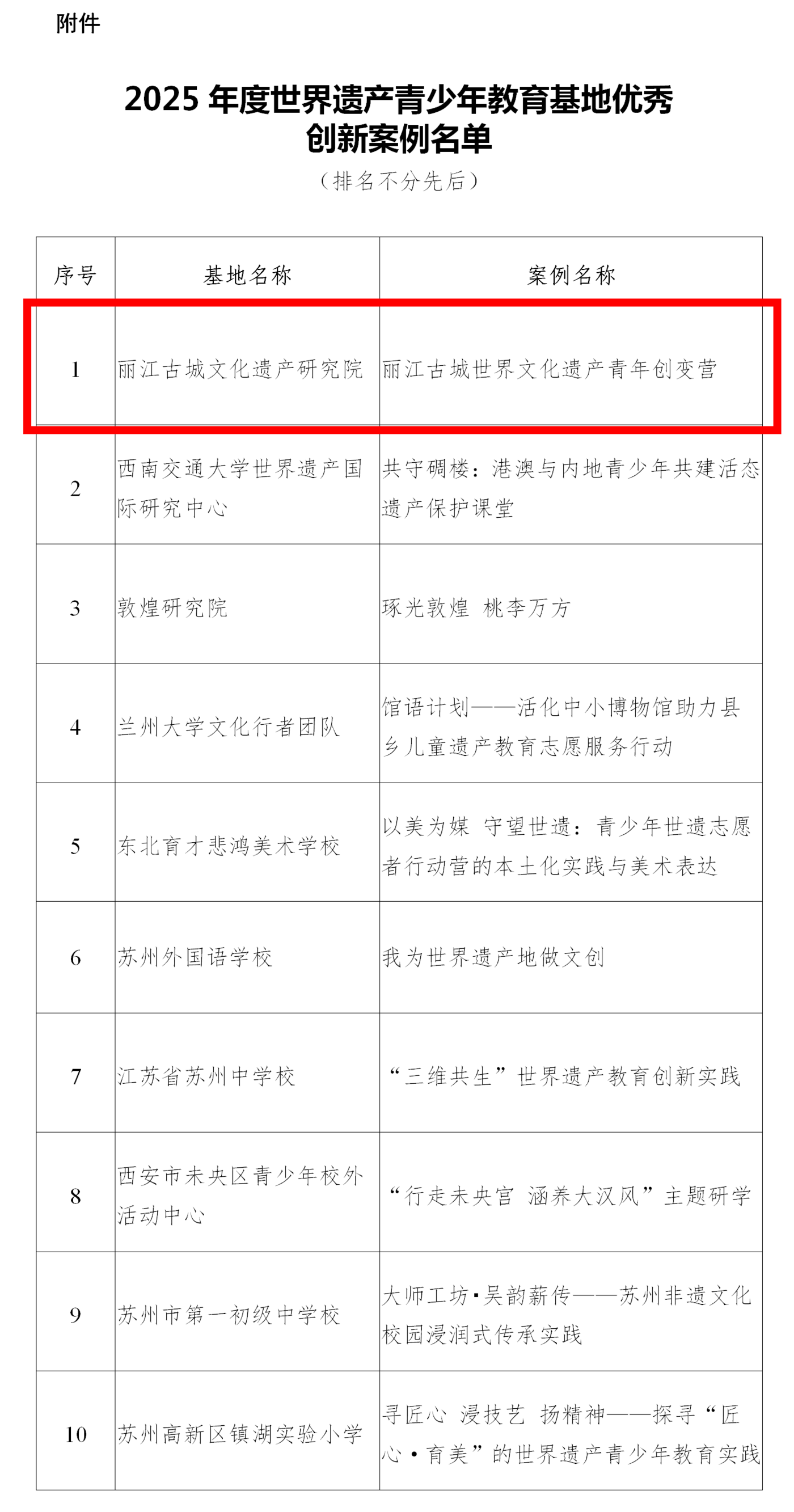 附件

2025年度世界遗产青少年教育基地优秀创新案例名单

（排名不分先后）

| 序号 | 基地名称 | 案例名称 |
|---|---|---|
| 1 | 丽江古城文化遗产研究院 | 丽江古城世界文化遗产青年创变营 |
| 2 | 西南交通大学世界遗产国际研究中心 | 共守碉楼：港澳与内地青少年共建活态遗产保护课堂 |
| 3 | 敦煌研究院 | 琢光敦煌 桃李万方 |
| 4 | 兰州大学文化行者团队 | 馆语计划——活化中小博物馆助力县乡儿童遗产教育志愿服务行动 |
| 5 | 东北育才悲鸿美术学校 | 以美为媒 守望世遗：青少年世遗志愿者行动营的本土化实践与美术表达 |
| 6 | 苏州外国语学校 | 我为世界遗产地做文创 |
| 7 | 江苏省苏州中学校 | “三维共生”世界遗产教育创新实践 |
| 8 | 西安市未央区青少年校外活动中心 | “行走未央宫 涵养大汉风”主题研学 |
| 9 | 苏州市第一初级中学校 | 大师工坊·吴韵薪传——苏州非遗文化校园浸润式传承实践 |
| 10 | 苏州高新区镇湖实验小学 | 寻匠心 浸技艺 扬精神——探寻“匠心·育美”的世界遗产青少年教育实践 |